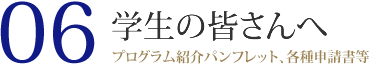 06 学生の皆さんへ
プログラム紹介パンフレット、各種申請書等